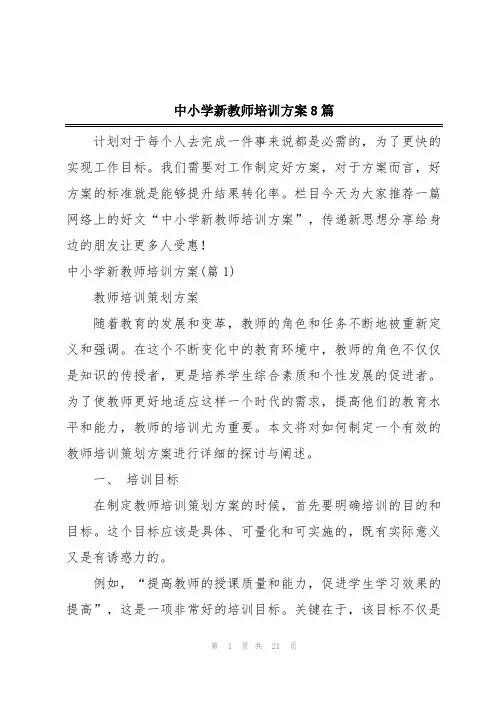 中小学新教师培训方案8篇

计划对于每个人去完成一件事来说都是必需的，为了更快的实现工作目标。我们需要对工作制定好方案，对于方案而言，好方案的标准就是能够提升结果转化率。栏目今天为大家推荐一篇网络上的好文“中小学新教师培训方案”，传递新思想分享给身边的朋友让更多人受惠！

中小学新教师培训方案(篇1)

教师培训策划方案

随着教育的发展和变革，教师的角色和任务不断地被重新定义和强调。在这个不断变化中的教育环境中，教师的角色不仅仅是知识的传授者，更是培养学生综合素质和个性发展的促进者。为了使教师更好地适应这样一个时代的需求，提高他们的教育水平和能力，教师的培训尤为重要。本文将对如何制定一个有效的教师培训策划方案进行详细的探讨与阐述。

一、 培训目标

在制定教师培训策划方案的时候，首先要明确培训的目的和目标。这个目标应该是具体、可量化和可实施的，既有实际意义又是有诱惑力的。

例如，“提高教师的授课质量和能力，促进学生学习效果的提高”，这是一项非常好的培训目标。关键在于，该目标不仅是

第 1 页 共 21 页